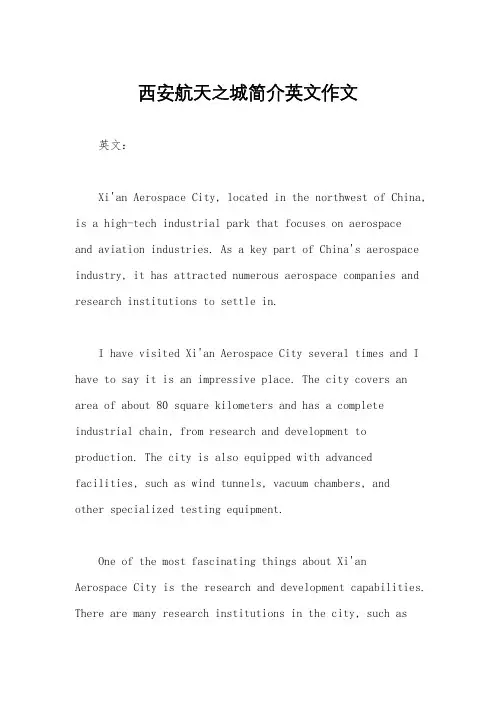 西安航天之城简介英文作文

英文：

Xi'an Aerospace City, located in the northwest of China, is a high-tech industrial park that focuses on aerospace and aviation industries. As a key part of China's aerospace industry, it has attracted numerous aerospace companies and research institutions to settle in.

I have visited Xi'an Aerospace City several times and I have to say it is an impressive place. The city covers an area of about 80 square kilometers and has a complete industrial chain, from research and development to production. The city is also equipped with advanced facilities, such as wind tunnels, vacuum chambers, and other specialized testing equipment.

One of the most fascinating things about Xi'an Aerospace City is the research and development capabilities. There are many research institutions in the city, such as